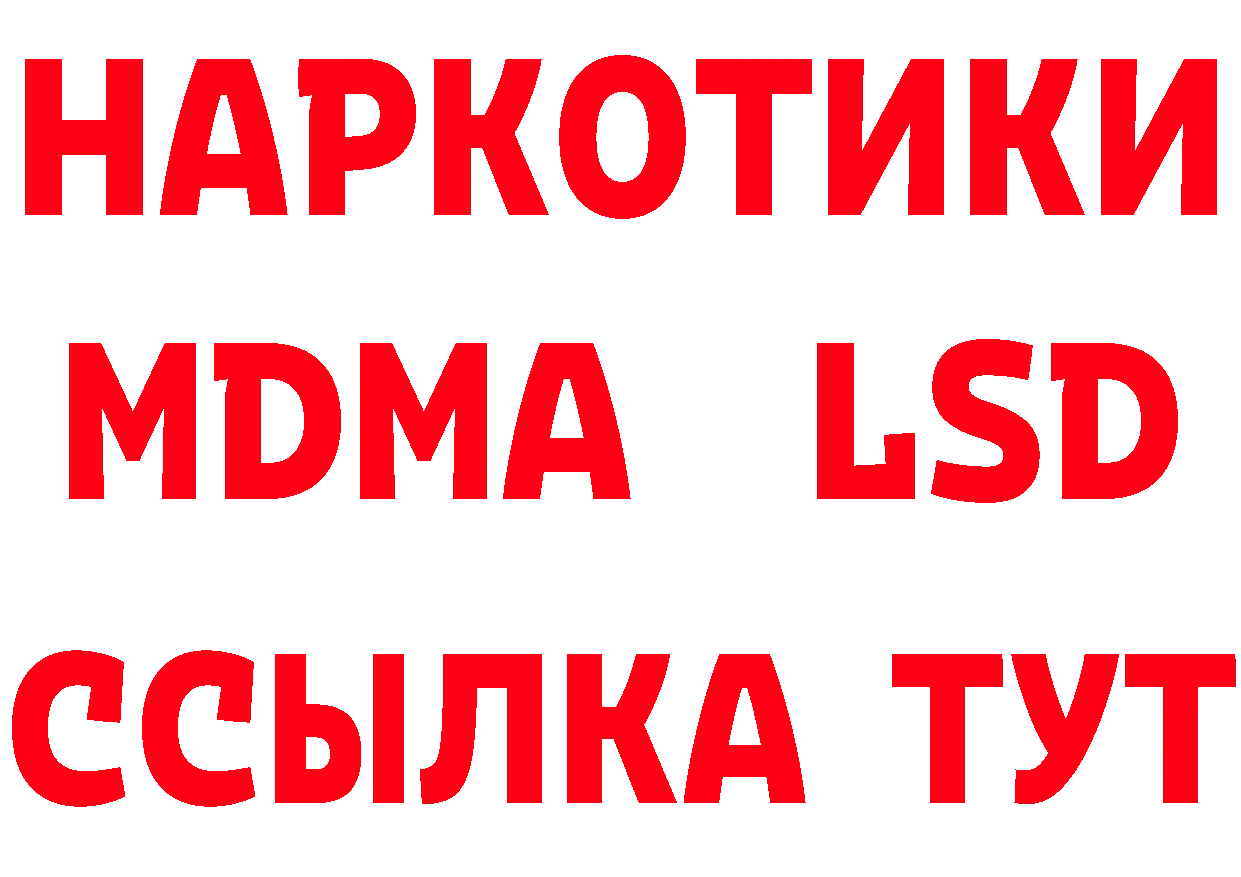 НАРКОТИКИ
MDMA LSD
ССЫЛКА ТУТ